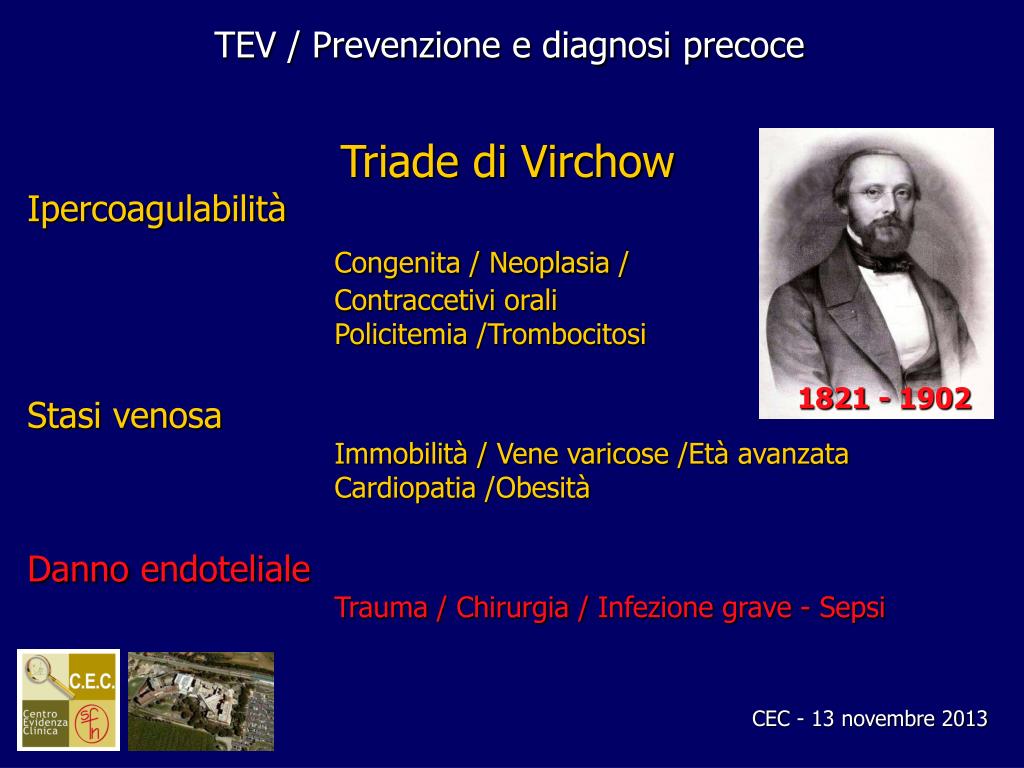 TEV / Prevenzione e diagnosi precoce

Triade di Virchow

Ipercoagulabilità

Congenita / Neoplasia /
Contraccetivi orali
Policitemia /Trombocitosi

1821 - 1902

Stasi venosa

Immobilità / Vene varicose /Età avanzata
Cardiopatia /Obesità

Danno endoteliale

Trauma / Chirurgia / Infezione grave - Sepsi

C.E.C.
Centro Evidenza Clinica

CEC - 13 novembre 2013